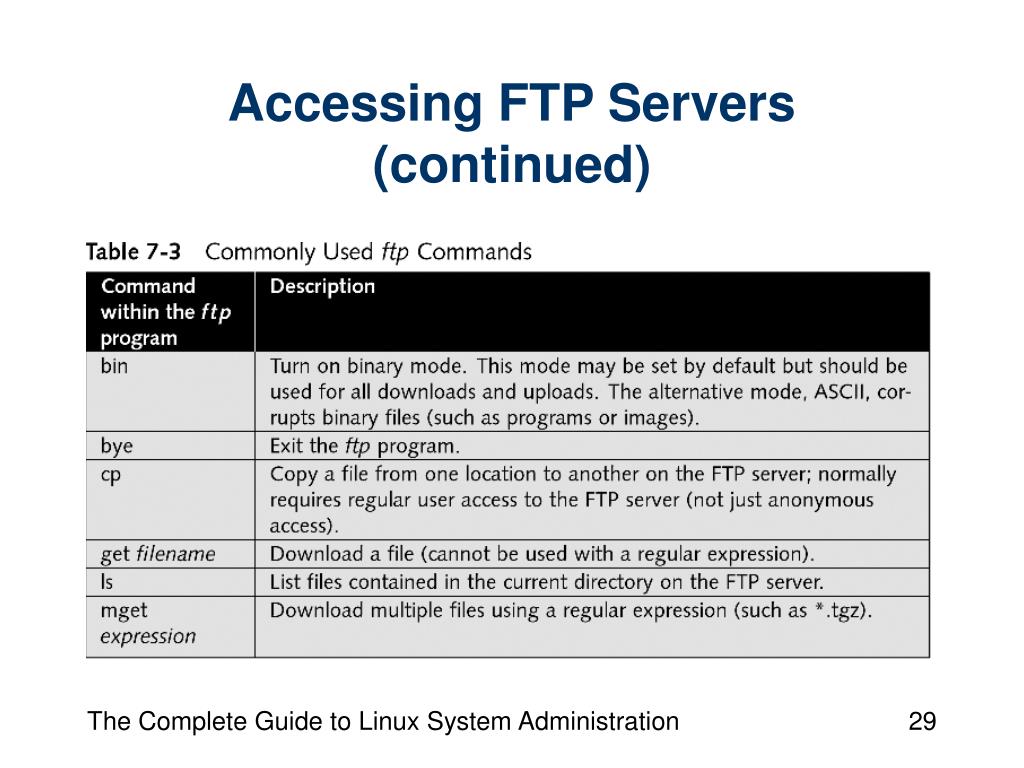 Accessing FTP Servers (continued)

Table 7-3 Commonly Used ftp Commands

| Command within the ftp program | Description |
|---|---|
| bin | Turn on binary mode. This mode may be set by default but should be used for all downloads and uploads. The alternative mode, ASCII, corrupts binary files (such as programs or images). |
| bye | Exit the ftp program. |
| cp | Copy a file from one location to another on the FTP server; normally requires regular user access to the FTP server (not just anonymous access). |
| get filename | Download a file (cannot be used with a regular expression). |
| ls | List files contained in the current directory on the FTP server. |
| mget expression | Download multiple files using a regular expression (such as *.tgz). |

The Complete Guide to Linux System Administration

29